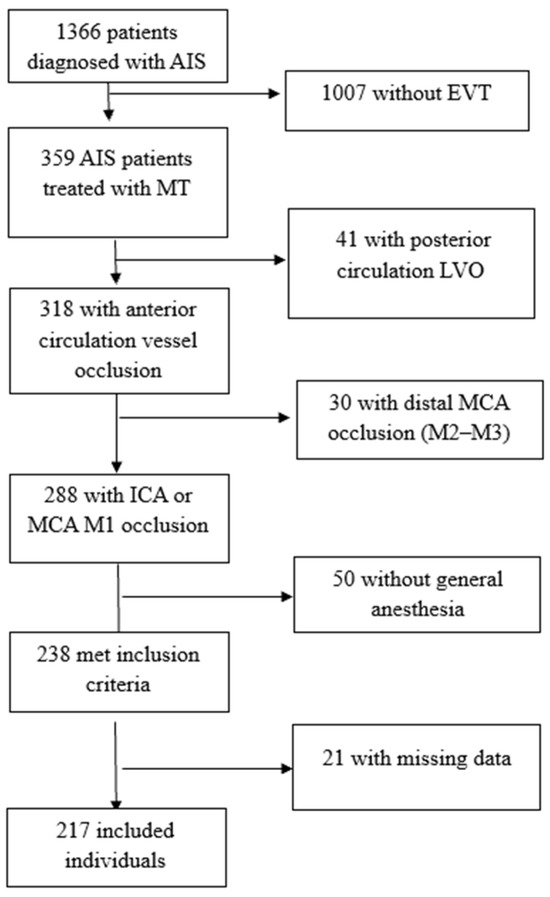 1366 patients diagnosed with AIS

1007 without EVT

359 AIS patients treated with MT

41 with posterior circulation LVO

318 with anterior circulation vessel occlusion

30 with distal MCA occlusion (M2–M3)

288 with ICA or MCA M1 occlusion

50 without general anesthesia

238 met inclusion criteria

21 with missing data

217 included individuals